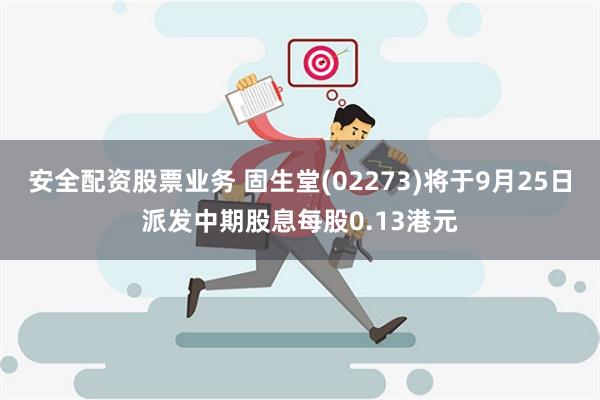 安全配资股票业务 固生堂(02273)将于9月25日派发中期股息每股0.13港元